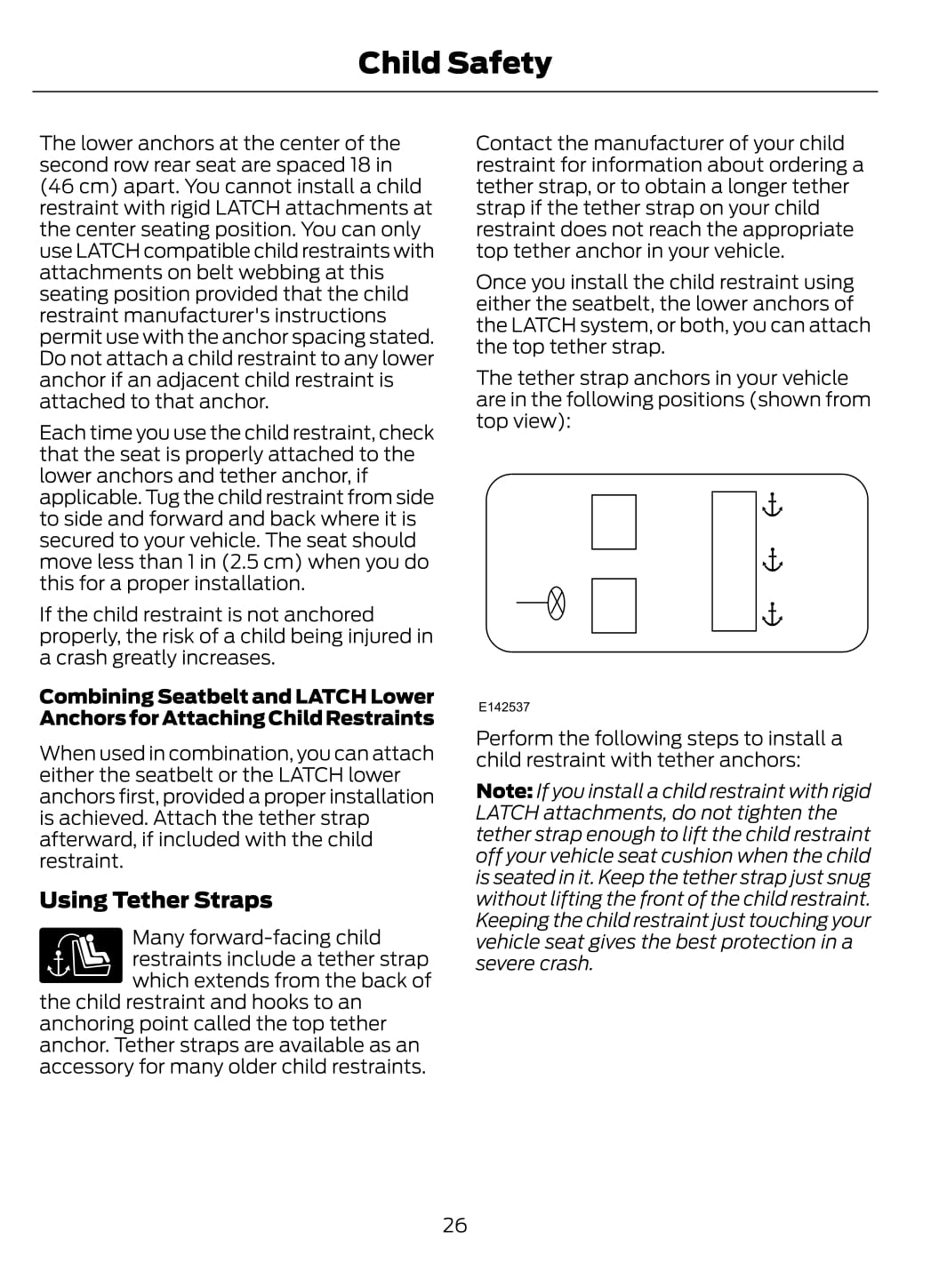 Child Safety

The lower anchors at the center of the second row rear seat are spaced 18 in (46 cm) apart. You cannot install a child restraint with rigid LATCH attachments at the center seating position. You can only use LATCH compatible child restraints with attachments on belt webbing at this seating position provided that the child restraint manufacturer's instructions permit use with the anchor spacing stated. Do not attach a child restraint to any lower anchor if an adjacent child restraint is attached to that anchor.

Each time you use the child restraint, check that the seat is properly attached to the lower anchors and tether anchor, if applicable. Tug the child restraint from side to side and forward and back where it is secured to your vehicle. The seat should move less than 1 in (2.5 cm) when you do this for a proper installation.

If the child restraint is not anchored properly, the risk of a child being injured in a crash greatly increases.

Combining Seatbelt and LATCH Lower Anchors for Attaching Child Restraints

When used in combination, you can attach either the seatbelt or the LATCH lower anchors first, provided a proper installation is achieved. Attach the tether strap afterward, if included with the child restraint.

Using Tether Straps

Many forward-facing child restraints include a tether strap which extends from the back of the child restraint and hooks to an anchoring point called the top tether anchor. Tether straps are available as an accessory for many older child restraints.

Contact the manufacturer of your child restraint for information about ordering a tether strap, or to obtain a longer tether strap if the tether strap on your child restraint does not reach the appropriate top tether anchor in your vehicle.

Once you install the child restraint using either the seatbelt, the lower anchors of the LATCH system, or both, you can attach the top tether strap.

The tether strap anchors in your vehicle are in the following positions (shown from top view):

E142537

Perform the following steps to install a child restraint with tether anchors:

Note: If you install a child restraint with rigid LATCH attachments, do not tighten the tether strap enough to lift the child restraint off your vehicle seat cushion when the child is seated in it. Keep the tether strap just snug without lifting the front of the child restraint. Keeping the child restraint just touching your vehicle seat gives the best protection in a severe crash.

26